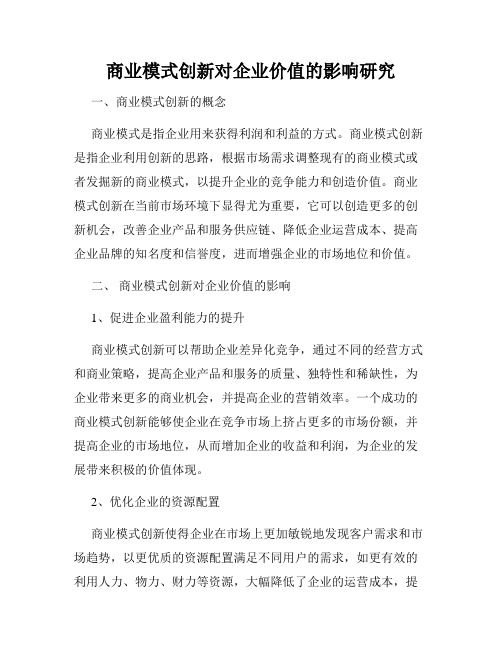 商业模式创新对企业价值的影响研究

一、商业模式创新的概念

商业模式是指企业用来获得利润和利益的方式。商业模式创新是指企业利用创新的思路，根据市场需求调整现有的商业模式或者发掘新的商业模式，以提升企业的竞争能力和创造价值。商业模式创新在当前市场环境下显得尤为重要，它可以创造更多的创新机会，改善企业产品和服务供应链、降低企业运营成本、提高企业品牌的知名度和信誉度，进而增强企业的市场地位和价值。

二、 商业模式创新对企业价值的影响

1、促进企业盈利能力的提升

商业模式创新可以帮助企业差异化竞争，通过不同的经营方式和商业策略，提高企业产品和服务的质量、独特性和稀缺性，为企业带来更多的商业机会，并提高企业的营销效率。一个成功的商业模式创新能够使企业在竞争市场上挤占更多的市场份额，并提高企业的市场地位，从而增加企业的收益和利润，为企业的发展带来积极的价值体现。

2、优化企业的资源配置

商业模式创新使得企业在市场上更加敏锐地发现客户需求和市场趋势，以更优质的资源配置满足不同用户的需求，如更有效的利用人力、物力、财力等资源，大幅降低了企业的运营成本，提